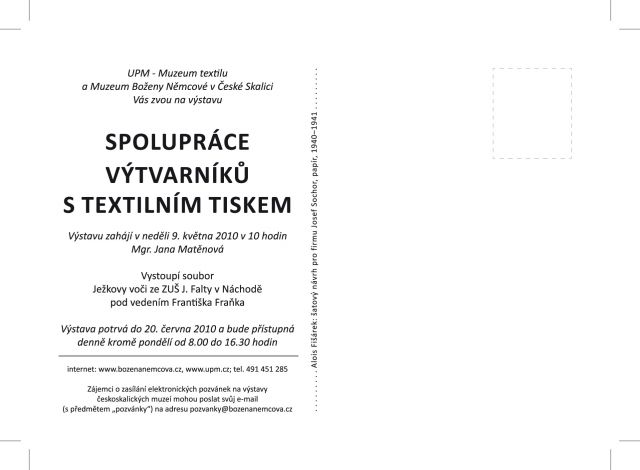 UPM - Muzeum textilu
a Muzeum Boženy Němcové v České Skalici
Vás zvou na výstavu

SPOLUPRÁCE
VÝTVARNÍKŮ
S TEXTILNÍM TISKEM

Výstavu zahájí v neděli 9. května 2010 v 10 hodin
Mgr. Jana Matěnová

Vystoupí soubor
Ježkovy voči ze ZUŠ J. Falty v Náchodě
pod vedením Františka Fraňka

Výstava potrvá do 20. června 2010 a bude přístupná
denně kromě pondělí od 8.00 do 16.30 hodin

internet: www.bozenanemcova.cz, www.upm.cz; tel. 491 451 285

Zájemci o zasílání elektronických pozvánek na výstavy
českoskalických muzeí mohou poslat svůj e-mail
(s předmětem „pozvánky") na adresu pozvanky@bozenanemcova.cz

Alois Fišárek: šatový návrh pro firmu Josef Sochor, papír, 1940–1941